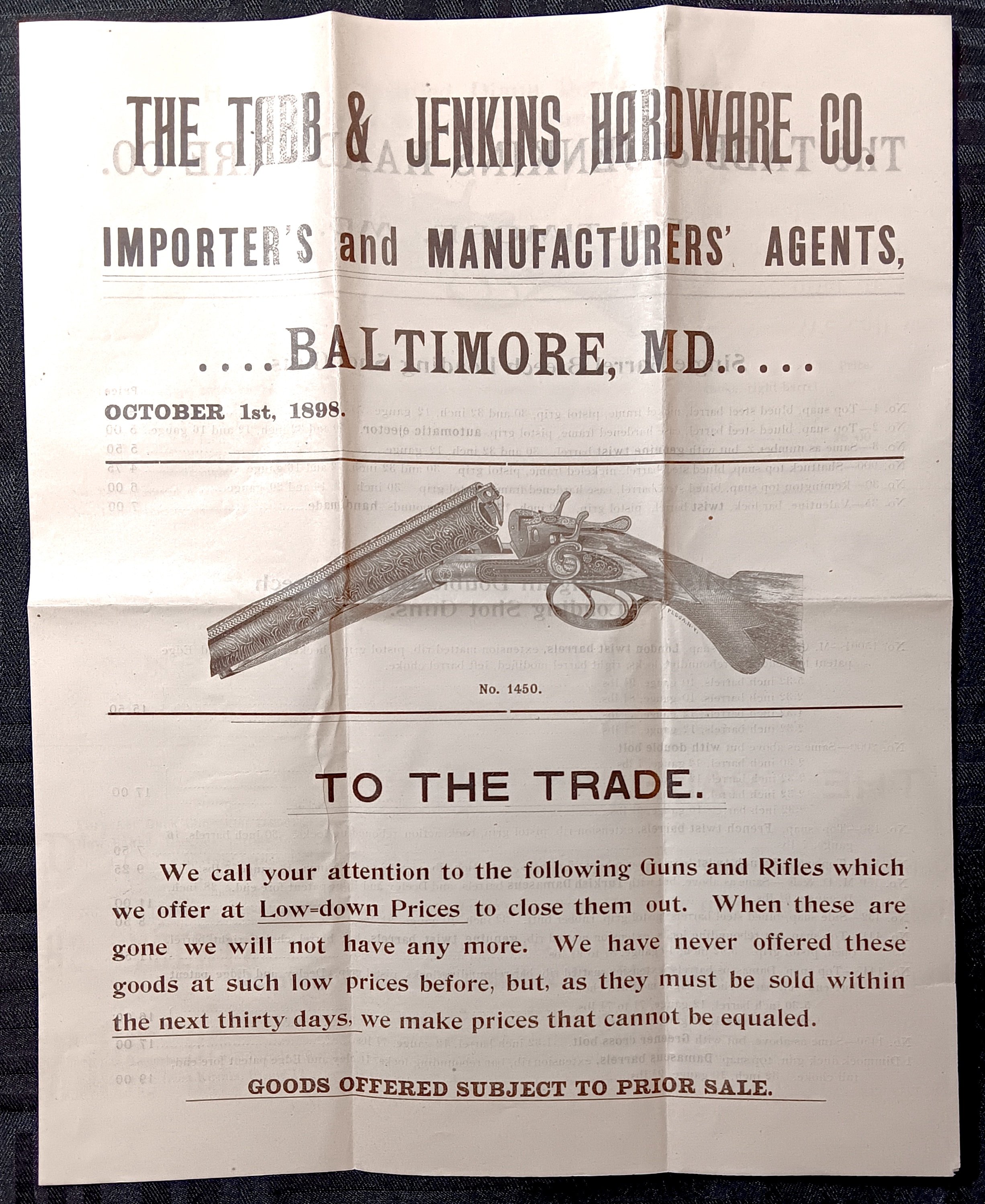 THE TABB & JENKINS HARDWARE CO.

IMPORTER'S and MANUFACTURERS' AGENTS,

....BALTIMORE, MD....

OCTOBER 1st, 1898.

No. 1450.

TO THE TRADE.

We call your attention to the following Guns and Rifles which we offer at Low=down Prices to close them out. When these are gone we will not have any more. We have never offered these goods at such low prices before, but, as they must be sold within the next thirty days, we make prices that cannot be equaled.

GOODS OFFERED SUBJECT TO PRIOR SALE.